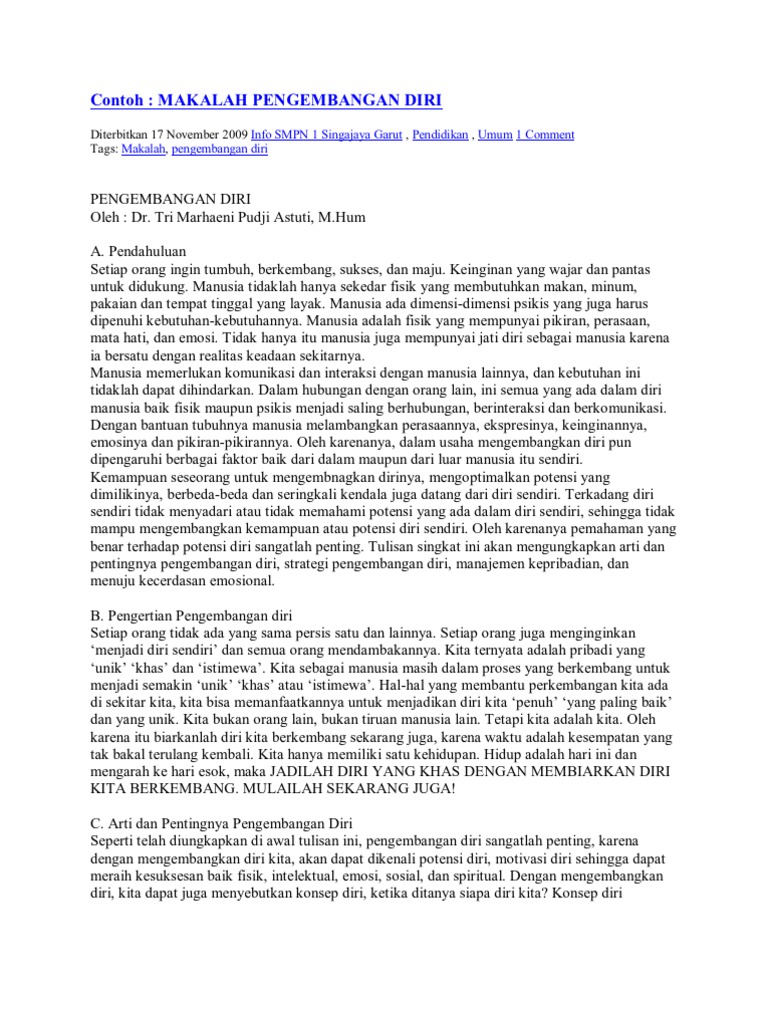 Contoh : MAKALAH PENGEMBANGAN DIRI

Diterbitkan 17 November 2009 Info SMPN 1 Singajaya Garut , Pendidikan , Umum 1 Comment
Tags: Makalah, pengembangan diri

PENGEMBANGAN DIRI
Oleh : Dr. Tri Marhaeni Pudji Astuti, M.Hum

A. Pendahuluan
Setiap orang ingin tumbuh, berkembang, sukses, dan maju. Keinginan yang wajar dan pantas untuk didukung. Manusia tidaklah hanya sekedar fisik yang membutuhkan makan, minum, pakaian dan tempat tinggal yang layak. Manusia ada dimensi-dimensi psikis yang juga harus dipenuhi kebutuhan-kebutuhannya. Manusia adalah fisik yang mempunyai pikiran, perasaan, mata hati, dan emosi. Tidak hanya itu manusia juga mempunyai jati diri sebagai manusia karena ia bersatu dengan realitas keadaan sekitarnya.
Manusia memerlukan komunikasi dan interaksi dengan manusia lainnya, dan kebutuhan ini tidaklah dapat dihindarkan. Dalam hubungan dengan orang lain, ini semua yang ada dalam diri manusia baik fisik maupun psikis menjadi saling berhubungan, berinteraksi dan berkomunikasi. Dengan bantuan tubuhnya manusia melambangkan perasaannya, ekspresinya, keinginannya, emosinya dan pikiran-pikirannya. Oleh karenanya, dalam usaha mengembangkan diri pun dipengaruhi berbagai faktor baik dari dalam maupun dari luar manusia itu sendiri.
Kemampuan seseorang untuk mengembnagkan dirinya, mengoptimalkan potensi yang dimilikinya, berbeda-beda dan seringkali kendala juga datang dari diri sendiri. Terkadang diri sendiri tidak menyadari atau tidak memahami potensi yang ada dalam diri sendiri, sehingga tidak mampu mengembangkan kemampuan atau potensi diri sendiri. Oleh karenanya pemahaman yang benar terhadap potensi diri sangatlah penting. Tulisan singkat ini akan mengungkapkan arti dan pentingnya pengembangan diri, strategi pengembangan diri, manajemen kepribadian, dan menuju kecerdasan emosional.

B. Pengertian Pengembangan diri
Setiap orang tidak ada yang sama persis satu dan lainnya. Setiap orang juga menginginkan ‘menjadi diri sendiri’ dan semua orang mendambakannya. Kita ternyata adalah pribadi yang ‘unik’ ‘khas’ dan ‘istimewa’. Kita sebagai manusia masih dalam proses yang berkembang untuk menjadi semakin ‘unik’ ‘khas’ atau ‘istimewa’. Hal-hal yang membantu perkembangan kita ada di sekitar kita, kita bisa memanfaatkannya untuk menjadikan diri kita ‘penuh’ ‘yang paling baik’ dan yang unik. Kita bukan orang lain, bukan tiruan manusia lain. Tetapi kita adalah kita. Oleh karena itu biarkanlah diri kita berkembang sekarang juga, karena waktu adalah kesempatan yang tak bakal terulang kembali. Kita hanya memiliki satu kehidupan. Hidup adalah hari ini dan mengarah ke hari esok, maka JADILAH DIRI YANG KHAS DENGAN MEMBIARKAN DIRI KITA BERKEMBANG. MULAILAH SEKARANG JUGA!

C. Arti dan Pentingnya Pengembangan Diri
Seperti telah diungkapkan di awal tulisan ini, pengembangan diri sangatlah penting, karena dengan mengembangkan diri kita, akan dapat dikenali potensi diri, motivasi diri sehingga dapat meraih kesuksesan baik fisik, intelektual, emosi, sosial, dan spiritual. Dengan mengembangkan diri, kita dapat juga menyebutkan konsep diri, ketika ditanya siapa diri kita? Konsep diri